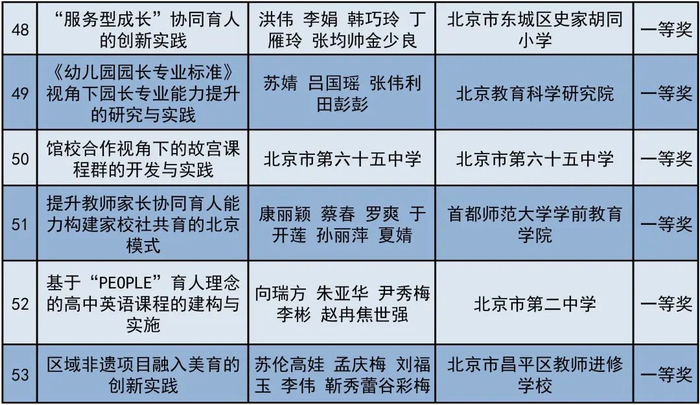 | 48 | “服务型成长”协同育人的创新实践 | 洪伟 李娟 韩巧玲 丁雁玲 张均帅金少良 | 北京市东城区史家胡同小学 | 一等奖 |
|---|---|---|---|---|
| 49 | 《幼儿园园长专业标准》视角下园长专业能力提升的研究与实践 | 苏婧 吕国瑶 张伟利 田彭彭 | 北京教育科学研究院 | 一等奖 |
| 50 | 馆校合作视角下的故宫课程群的开发与实践 | 北京市第六十五中学 | 北京市第六十五中学 | 一等奖 |
| 51 | 提升教师家长协同育人能力构建家校社共育的北京模式 | 康丽颖 蔡春 罗爽 于开莲 孙丽萍 夏婧 | 首都师范大学学前教育学院 | 一等奖 |
| 52 | 基于“PEOPLE”育人理念的高中英语课程的建构与实施 | 向瑞方 朱亚华 尹秀梅 李彬 赵冉焦世强 | 北京市第二中学 | 一等奖 |
| 53 | 区域非遗项目融入美育的创新实践 | 苏伦高娃 孟庆梅 刘福玉 李伟 靳秀蕾谷彩梅 | 北京市昌平区教师进修学校 | 一等奖 |